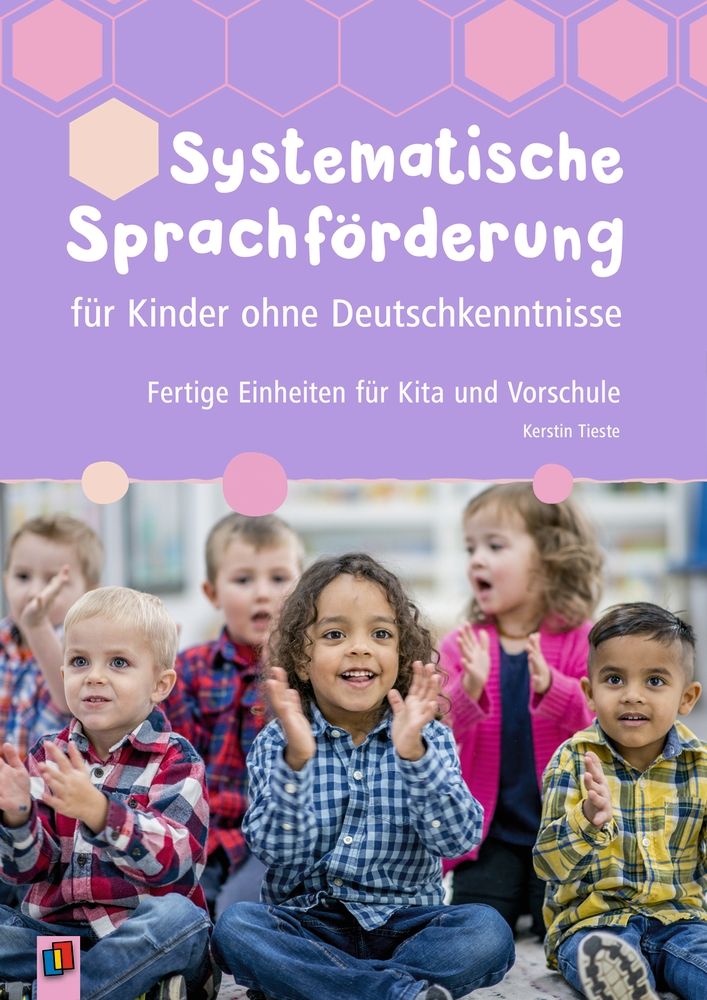 Systematische Sprachförderung

für Kinder ohne Deutschkenntnisse

Fertige Einheiten für Kita und Vorschule

Kerstin Tieste